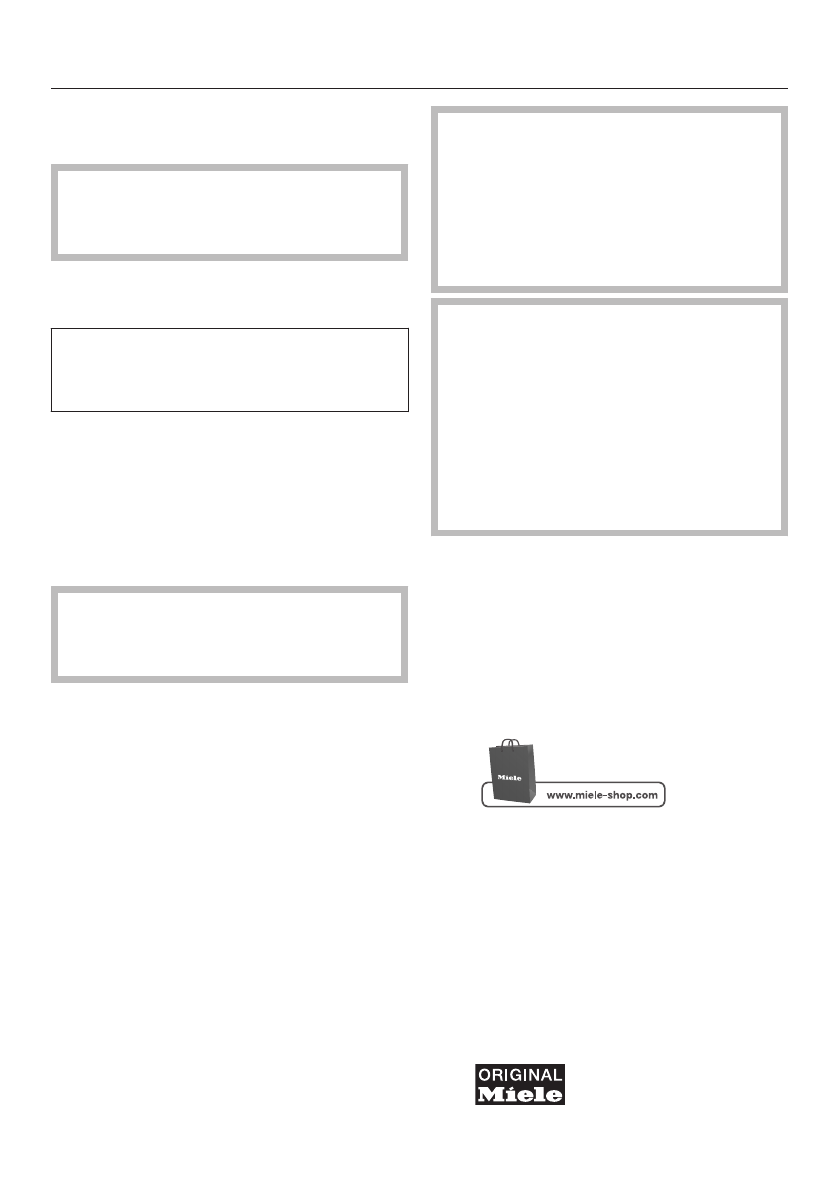 Miele

www.miele-shop.com

ORIGINAL
Miele